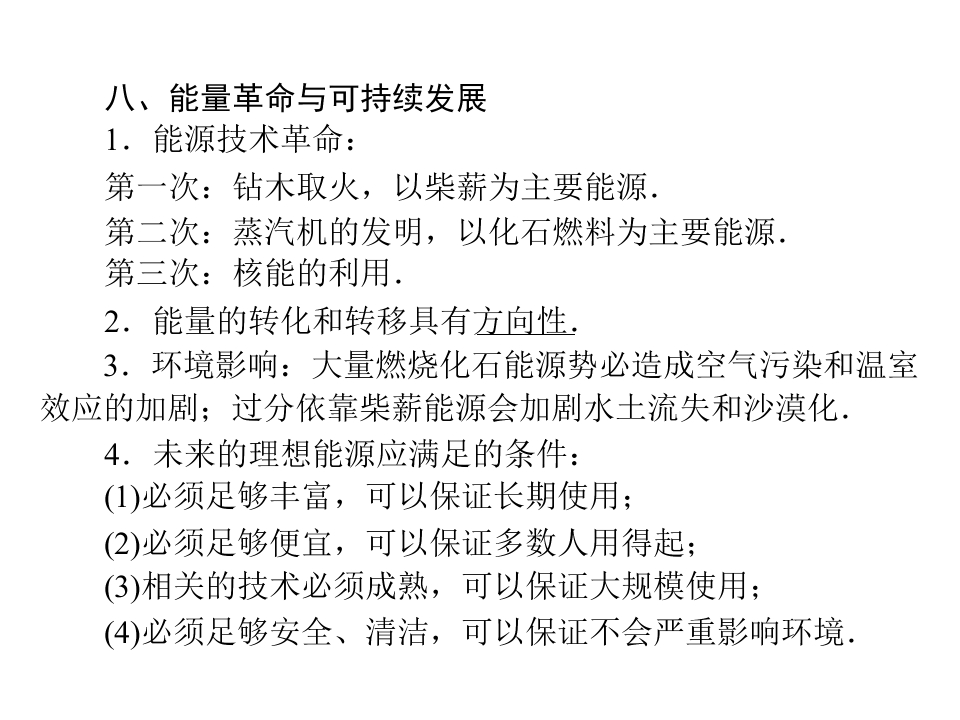 八、能量革命与可持续发展

1．能源技术革命：

第一次：钻木取火，以柴薪为主要能源．

第二次：蒸汽机的发明，以化石燃料为主要能源．

第三次：核能的利用．

2．能量的转化和转移具有方向性．

3．环境影响：大量燃烧化石能源势必造成空气污染和温室效应的加剧；过分依靠柴薪能源会加剧水土流失和沙漠化．

4．未来的理想能源应满足的条件：

(1)必须足够丰富，可以保证长期使用；

(2)必须足够便宜，可以保证多数人用得起；

(3)相关的技术必须成熟，可以保证大规模使用；

(4)必须足够安全、清洁，可以保证不会严重影响环境．